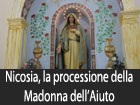 Nicosia, la processione della Madonna dell'Aiuto